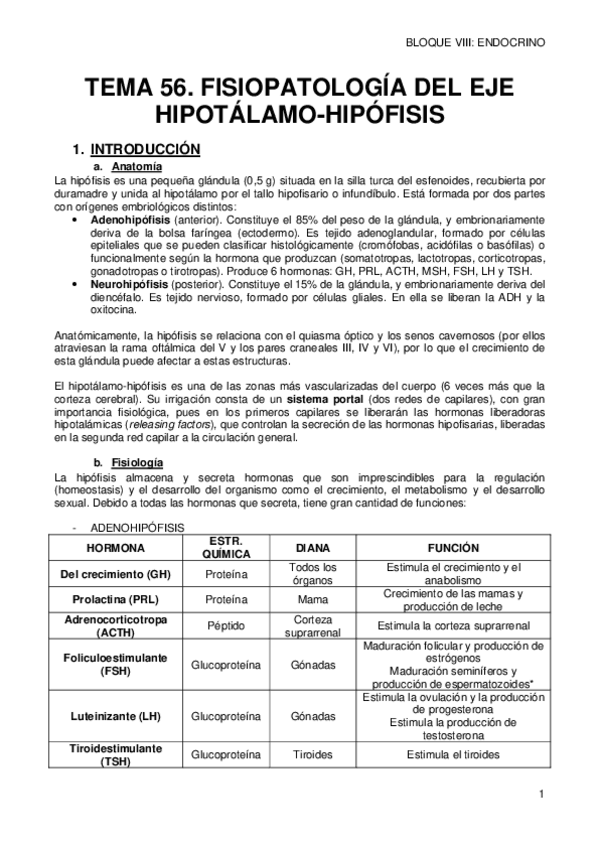 BLOQUE VIII: ENDOCRINO

TEMA 56. FISIOPATOLOGÍA DEL EJE HIPOTÁLAMO-HIPÓFISIS

1. INTRODUCCIÓN

a. Anatomía

La hipófisis es una pequeña glándula (0,5 g) situada en la silla turca del esfenoides, recubierta por duramadre y unida al hipotálamo por el tallo hipofisario o infundíbulo. Está formada por dos partes con orígenes embriológicos distintos:

• Adenohipófisis (anterior). Constituye el 85% del peso de la glándula, y embrionariamente deriva de la bolsa faríngea (ectodermo). Es tejido adenoglandular, formado por células epiteliales que se pueden clasificar histológicamente (cromófobas, acidófilas o basófilas) o funcionalmente según la hormona que produzcan (somatotropas, lactotropas, corticotropas, gonadotropas o tirotropas). Produce 6 hormonas: GH, PRL, ACTH, MSH, FSH, LH y TSH.
• Neurohipófisis (posterior). Constituye el 15% de la glándula, y embrionariamente deriva del diencéfalo. Es tejido nervioso, formado por células gliales. En ella se liberan la ADH y la oxitocina.

Anatómicamente, la hipófisis se relaciona con el quiasma óptico y los senos cavernosos (por ellos atraviesan la rama oftálmica del V y los pares craneales III, IV y VI), por lo que el crecimiento de esta glándula puede afectar a estas estructuras.

El hipotálamo-hipófisis es una de las zonas más vascularizadas del cuerpo (6 veces más que la corteza cerebral). Su irrigación consta de un sistema portal (dos redes de capilares), con gran importancia fisiológica, pues en los primeros capilares se liberarán las hormonas liberadoras hipotalámicas (releasing factors), que controlan la secreción de las hormonas hipofisarias, liberadas en la segunda red capilar a la circulación general.

b. Fisiología

La hipófisis almacena y secreta hormonas que son imprescindibles para la regulación (homeostasis) y el desarrollo del organismo como el crecimiento, el metabolismo y el desarrollo sexual. Debido a todas las hormonas que secreta, tiene gran cantidad de funciones:

- ADENOHIPÓFISIS

| HORMONA | ESTR. QUÍMICA | DIANA | FUNCIÓN |
|---|---|---|---|
| Del crecimiento (GH) | Proteína | Todos los órganos | Estimula el crecimiento y el anabolismo |
| Prolactina (PRL) | Proteína | Mama | Crecimiento de las mamas y producción de leche |
| Adrenocorticotropa (ACTH) | Péptido | Corteza suprarrenal | Estimula la corteza suprarrenal |
| Foliculoestimulante (FSH) | Glucoproteína | Gónadas | Maduración folicular y producción de estrógenos Maduración seminíferos y producción de espermatozoides* |
| Luteinizante (LH) | Glucoproteína | Gónadas | Estimula la ovulación y la producción de progesterona Estimula la producción de testosterona |
| Tiroidestimulante (TSH) | Glucoproteína | Tiroides | Estimula el tiroides |

1